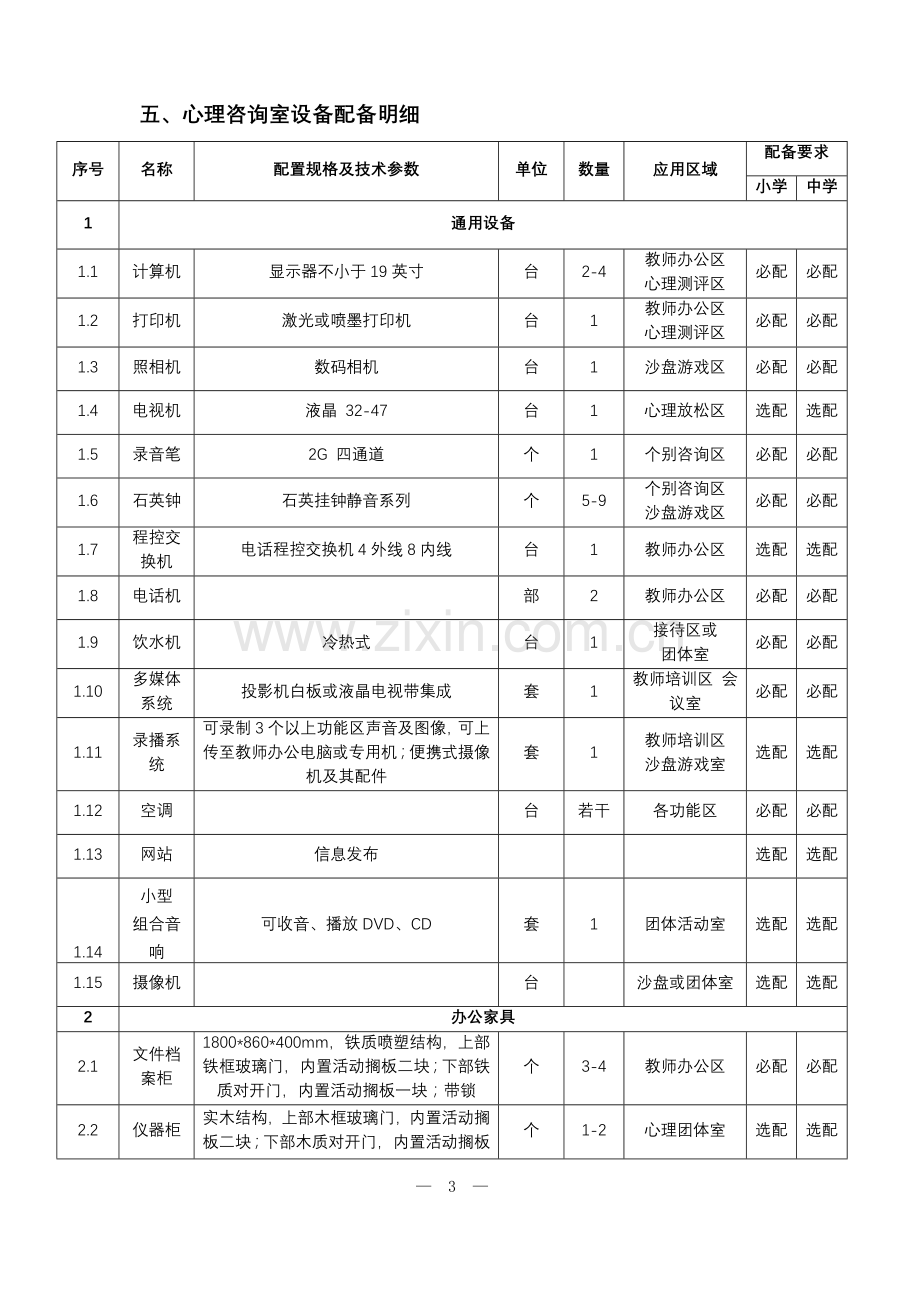 五、心理咨询室设备配备明细

| 序号 | 名称 | 配置规格及技术参数 | 单位 | 数量 | 应用区域 | 配备要求 | |
|---|---|---|---|---|---|---|---|
| | | | | | | 小学 | 中学 |
| 1 | 通用设备 | | | | | | |
| 1.1 | 计算机 | 显示器不小于19英寸 | 台 | 2-4 | 教师办公区 心理测评区 | 必配 | 必配 |
| 1.2 | 打印机 | 激光或喷墨打印机 | 台 | 1 | 教师办公区 心理测评区 | 必配 | 必配 |
| 1.3 | 照相机 | 数码相机 | 台 | 1 | 沙盘游戏区 | 必配 | 必配 |
| 1.4 | 电视机 | 液晶 32-47 | 台 | 1 | 心理放松区 | 选配 | 选配 |
| 1.5 | 录音笔 | 2G 四通道 | 个 | 1 | 个别咨询区 | 必配 | 必配 |
| 1.6 | 石英钟 | 石英挂钟静音系列 | 个 | 5-9 | 个别咨询区 沙盘游戏区 | 必配 | 必配 |
| 1.7 | 程控交换机 | 电话程控交换机4外线8内线 | 台 | 1 | 教师办公区 | 选配 | 选配 |
| 1.8 | 电话机 | | 部 | 2 | 教师办公区 | 必配 | 必配 |
| 1.9 | 饮水机 | 冷热式 | 台 | 1 | 接待区或 团体室 | 必配 | 必配 |
| 1.10 | 多媒体系统 | 投影机白板或液晶电视带集成 | 套 | 1 | 教师培训区 会议室 | 必配 | 必配 |
| 1.11 | 录播系统 | 可录制3个以上功能区声音及图像，可上传至教师办公电脑或专用机；便携式摄像机及其配件 | 套 | 1 | 教师培训区 沙盘游戏室 | 选配 | 选配 |
| 1.12 | 空调 | | 台 | 若干 | 各功能区 | 必配 | 必配 |
| 1.13 | 网站 | 信息发布 | | | | 选配 | 选配 |
| 1.14 | 小型组合音响 | 可收音、播放DVD、CD | 套 | 1 | 团体活动室 | 选配 | 选配 |
| 1.15 | 摄像机 | | 台 | | 沙盘或团体室 | 选配 | 选配 |
| 2 | 办公家具 | | | | | | |
| 2.1 | 文件档案柜 | 1800*860*400mm，铁质喷塑结构，上部铁框玻璃门，内置活动搁板二块；下部铁质对开门，内置活动搁板一块；带锁 | 个 | 3-4 | 教师办公区 | 必配 | 必配 |
| 2.2 | 仪器柜 | 实木结构，上部木框玻璃门，内置活动搁板二块；下部木质对开门，内置活动搁板 | 个 | 1-2 | 心理团体室 | 选配 | 选配 |

— 3 —

www.zixin.com.cn